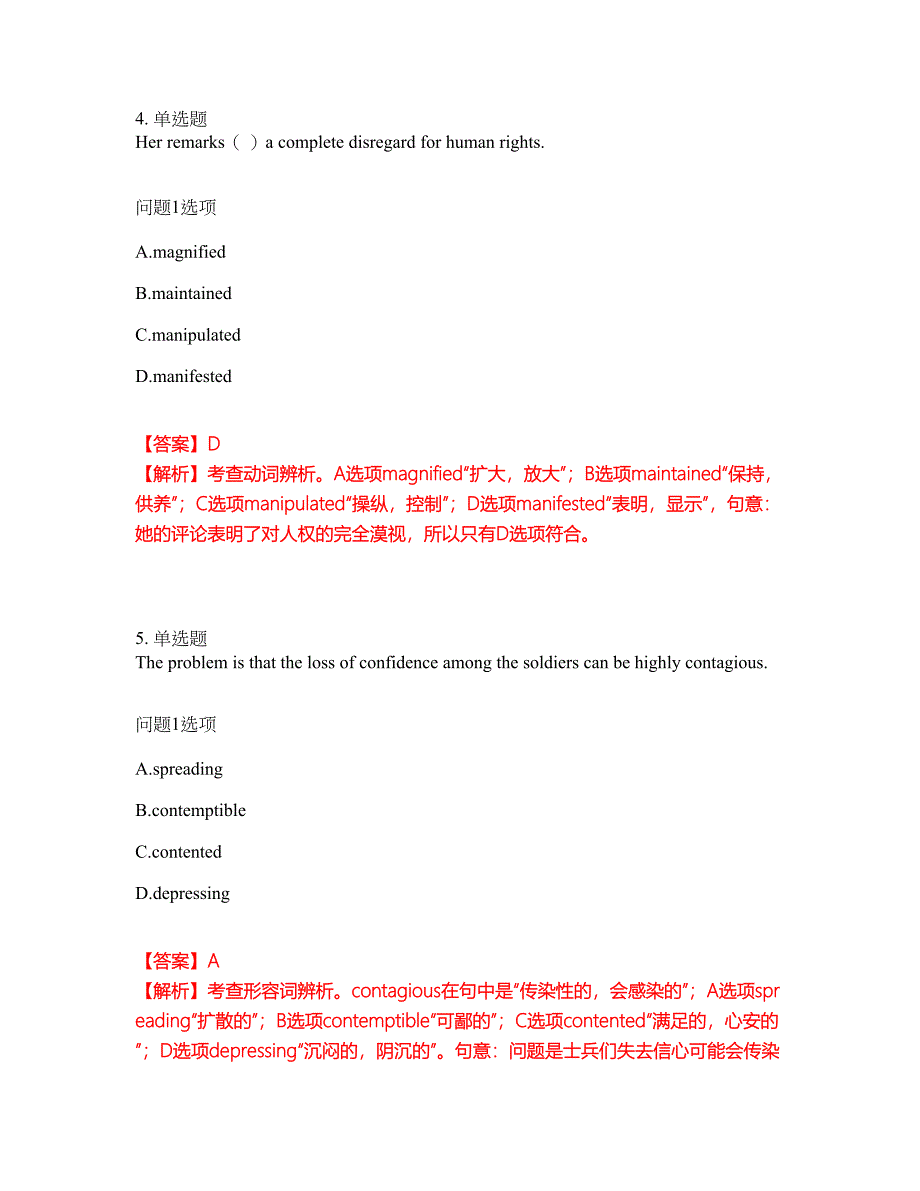 4. 单选题
Her remarks（ ）a complete disregard for human rights.

问题1选项

A.magnified

B.maintained

C.manipulated

D.manifested

【答案】D
【解析】考查动词辨析。A选项magnified“扩大，放大”；B选项maintained“保持，供养”；C选项manipulated“操纵，控制”；D选项manifested“表明，显示”，句意：她的评论表明了对人权的完全漠视，所以只有D选项符合。

5. 单选题
The problem is that the loss of confidence among the soldiers can be highly contagious.

问题1选项

A.spreading

B.contemptible

C.contented

D.depressing

【答案】A
【解析】考查形容词辨析。contagious在句中是“传染性的，会感染的”；A选项spreading“扩散的”；B选项contemptible“可鄙的”；C选项contented“满足的，心安的”；D选项depressing“沉闷的，阴沉的”。句意：问题是士兵们失去信心可能会传染